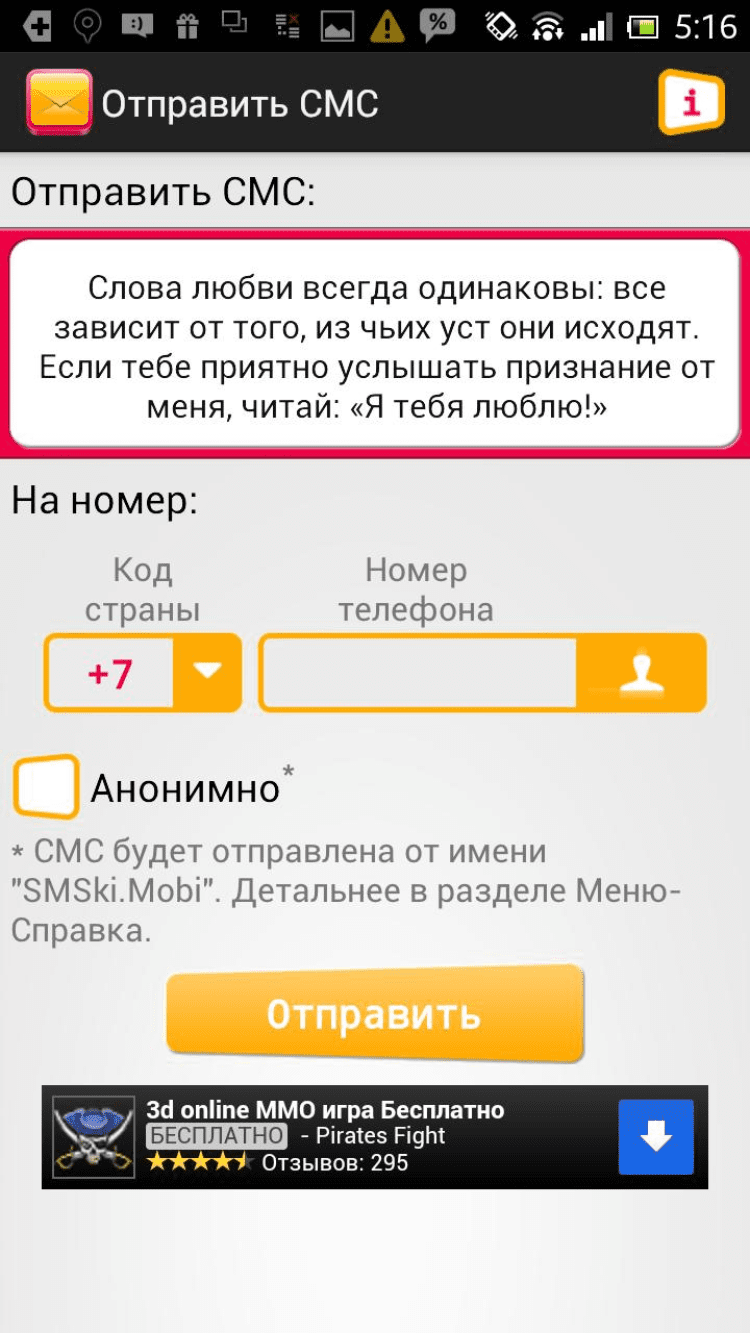 5:16

Отправить СМС

i

Отправить СМС:

Слова любви всегда одинаковы: все зависит от того, из чьих уст они исходят. Если тебе приятно услышать признание от меня, читай: «Я тебя люблю!»

На номер:

Код страны

Номер телефона

+7

Анонимно*

* СМС будет отправлена от имени "SMSki.Mobi". Детальнее в разделе Меню-Справка.

Отправить

3d online MMO игра Бесплатно
БЕСПЛАТНО - Pirates Fight
Отзывов: 295